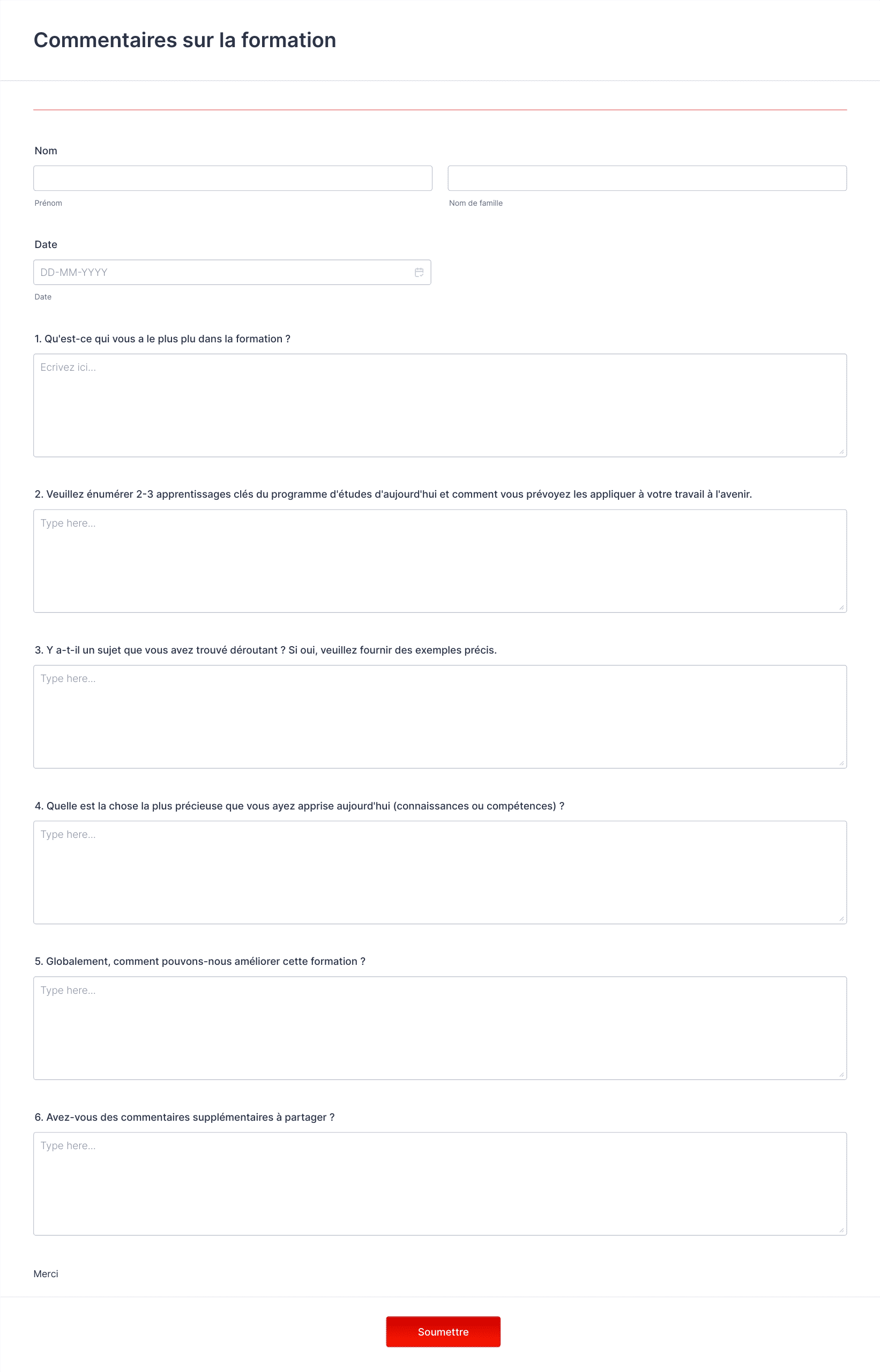 Commentaires sur la formation

Nom

Prénom

Nom de famille

Date

DD-MM-YYYY

Date

1. Qu'est-ce qui vous a le plus plu dans la formation ?

Ecrivez ici...

2. Veuillez énumérer 2-3 apprentissages clés du programme d'études d'aujourd'hui et comment vous prévoyez les appliquer à votre travail à l'avenir.

Type here...

3. Y a-t-il un sujet que vous avez trouvé déroutant ? Si oui, veuillez fournir des exemples précis.

Type here...

4. Quelle est la chose la plus précieuse que vous ayez apprise aujourd'hui (connaissances ou compétences) ?

Type here...

5. Globalement, comment pouvons-nous améliorer cette formation ?

Type here...

6. Avez-vous des commentaires supplémentaires à partager ?

Type here...

Merci

Soumettre